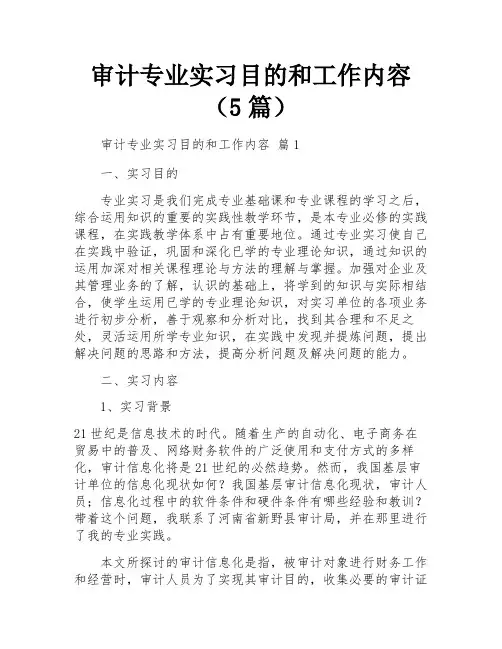 审计专业实习目的和工作内容（5篇）

审计专业实习目的和工作内容 篇1

一、实习目的

专业实习是我们完成专业基础课和专业课程的学习之后，综合运用知识的重要的实践性教学环节，是本专业必修的实践课程，在实践教学体系中占有重要地位。通过专业实习使自己在实践中验证，巩固和深化已学的专业理论知识，通过知识的运用加深对相关课程理论与方法的理解与掌握。加强对企业及其管理业务的了解，认识的基础上，将学到的知识与实际相结合，使学生运用已学的专业理论知识，对实习单位的各项业务进行初步分析，善于观察和分析对比，找到其合理和不足之处，灵活运用所学专业知识，在实践中发现并提炼问题，提出解决问题的思路和方法，提高分析问题及解决问题的能力。

二、实习内容

1、实习背景

21世纪是信息技术的时代。随着生产的自动化、电子商务在贸易中的普及、网络财务软件的广泛使用和支付方式的多样化，审计信息化将是21世纪的必然趋势。然而，我国基层审计单位的信息化现状如何？我国基层审计信息化现状，审计人员；信息化过程中的软件条件和硬件条件有哪些经验和教训？带着这个问题，我联系了河南省新野县审计局，并在那里进行了我的专业实践。

本文所探讨的审计信息化是指，被审计对象进行财务工作和经营时，审计人员为了实现其审计目的，收集必要的审计证